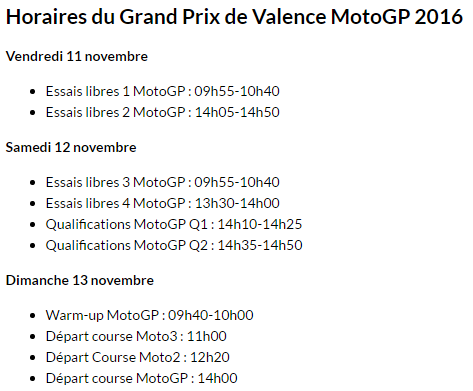 Horaires du Grand Prix de Valence MotoGP 2016

Vendredi 11 novembre

- Essais libres 1 MotoGP : 09h55-10h40
- Essais libres 2 MotoGP : 14h05-14h50

Samedi 12 novembre

- Essais libres 3 MotoGP : 09h55-10h40
- Essais libres 4 MotoGP : 13h30-14h00
- Qualifications MotoGP Q1 : 14h10-14h25
- Qualifications MotoGP Q2 : 14h35-14h50

Dimanche 13 novembre

- Warm-up MotoGP : 09h40-10h00
- Départ course Moto3 : 11h00
- Départ Course Moto2 : 12h20
- Départ course MotoGP : 14h00